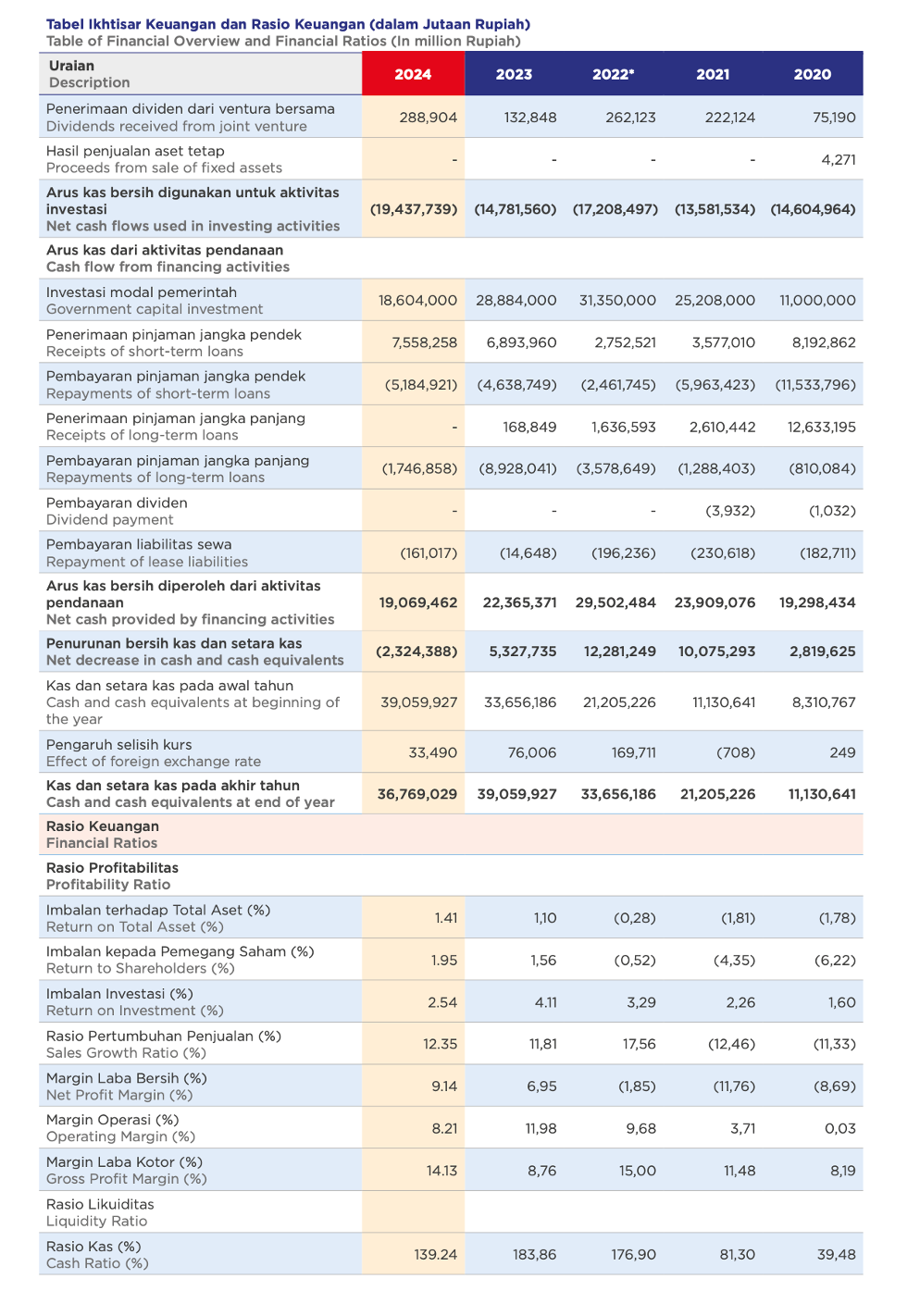 Tabel Ikhtisar Keuangan dan Rasio Keuangan (dalam Jutaan Rupiah)
Table of Financial Overview and Financial Ratios (In million Rupiah)

| Uraian Description | 2024 | 2023 | 2022* | 2021 | 2020 |
|---|---|---|---|---|---|
| Penerimaan dividen dari ventura bersama Dividends received from joint venture | 288,904 | 132,848 | 262,123 | 222,124 | 75,190 |
| Hasil penjualan aset tetap Proceeds from sale of fixed assets | - | - | - | - | 4,271 |
| Arus kas bersih digunakan untuk aktivitas investasi Net cash flows used in investing activities | (19,437,739) | (14,781,560) | (17,208,497) | (13,581,534) | (14,604,964) |
| Arus kas dari aktivitas pendanaan Cash flow from financing activities | | | | | |
| Investasi modal pemerintah Government capital investment | 18,604,000 | 28,884,000 | 31,350,000 | 25,208,000 | 11,000,000 |
| Penerimaan pinjaman jangka pendek Receipts of short-term loans | 7,558,258 | 6,893,960 | 2,752,521 | 3,577,010 | 8,192,862 |
| Pembayaran pinjaman jangka pendek Repayments of short-term loans | (5,184,921) | (4,638,749) | (2,461,745) | (5,963,423) | (11,533,796) |
| Penerimaan pinjaman jangka panjang Receipts of long-term loans | - | 168,849 | 1,636,593 | 2,610,442 | 12,633,195 |
| Pembayaran pinjaman jangka panjang Repayments of long-term loans | (1,746,858) | (8,928,041) | (3,578,649) | (1,288,403) | (810,084) |
| Pembayaran dividen Dividend payment | - | - | - | (3,932) | (1,032) |
| Pembayaran liabilitas sewa Repayment of lease liabilities | (161,017) | (14,648) | (196,236) | (230,618) | (182,711) |
| Arus kas bersih diperoleh dari aktivitas pendanaan Net cash provided by financing activities | 19,069,462 | 22,365,371 | 29,502,484 | 23,909,076 | 19,298,434 |
| Penurunan bersih kas dan setara kas Net decrease in cash and cash equivalents | (2,324,388) | 5,327,735 | 12,281,249 | 10,075,293 | 2,819,625 |
| Kas dan setara kas pada awal tahun Cash and cash equivalents at beginning of the year | 39,059,927 | 33,656,186 | 21,205,226 | 11,130,641 | 8,310,767 |
| Pengaruh selisih kurs Effect of foreign exchange rate | 33,490 | 76,006 | 169,711 | (708) | 249 |
| Kas dan setara kas pada akhir tahun Cash and cash equivalents at end of year | 36,769,029 | 39,059,927 | 33,656,186 | 21,205,226 | 11,130,641 |
| Rasio Keuangan Financial Ratios | | | | | |
| Rasio Profitabilitas Profitability Ratio | | | | | |
| Imbalan terhadap Total Aset (%) Return on Total Asset (%) | 1.41 | 1,10 | (0,28) | (1,81) | (1,78) |
| Imbalan kepada Pemegang Saham (%) Return to Shareholders (%) | 1.95 | 1,56 | (0,52) | (4,35) | (6,22) |
| Imbalan Investasi (%) Return on Investment (%) | 2.54 | 4.11 | 3,29 | 2,26 | 1,60 |
| Rasio Pertumbuhan Penjualan (%) Sales Growth Ratio (%) | 12.35 | 11,81 | 17,56 | (12,46) | (11,33) |
| Margin Laba Bersih (%) Net Profit Margin (%) | 9.14 | 6,95 | (1,85) | (11,76) | (8,69) |
| Margin Operasi (%) Operating Margin (%) | 8.21 | 11,98 | 9,68 | 3,71 | 0,03 |
| Margin Laba Kotor (%) Gross Profit Margin (%) | 14.13 | 8,76 | 15,00 | 11,48 | 8,19 |
| Rasio Likuiditas Liquidity Ratio | | | | | |
| Rasio Kas (%) Cash Ratio (%) | 139.24 | 183,86 | 176,90 | 81,30 | 39,48 |